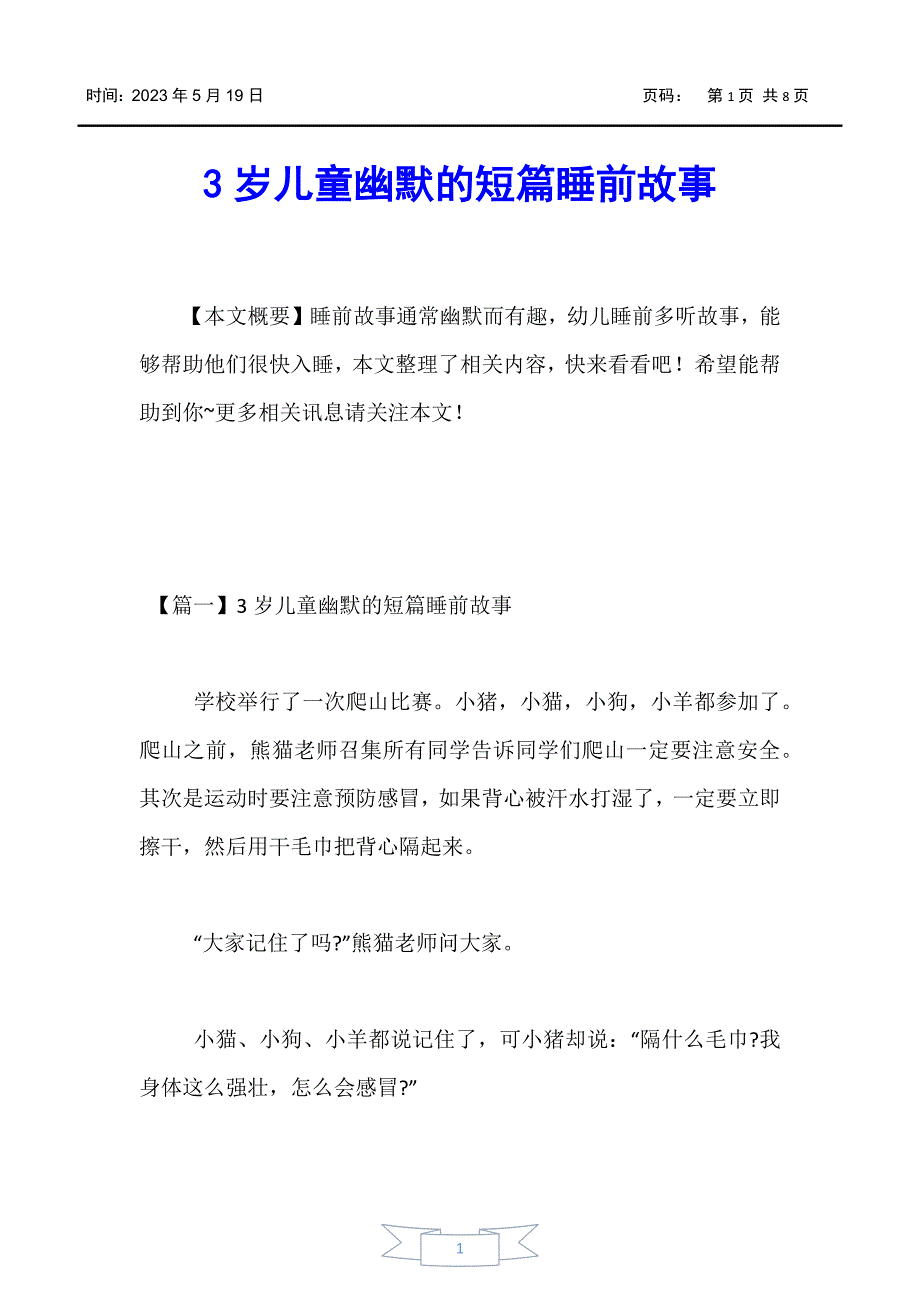 时间：2023 年 5 月 19 日　　　　页码：　第 1 页 共 8 页

3 岁儿童幽默的短篇睡前故事

【本文概要】睡前故事通常幽默而有趣，幼儿睡前多听故事，能够帮助他们很快入睡，本文整理了相关内容，快来看看吧！希望能帮助到你~更多相关讯息请关注本文！

【篇一】3 岁儿童幽默的短篇睡前故事

学校举行了一次爬山比赛。小猪，小猫，小狗，小羊都参加了。爬山之前，熊猫老师召集所有同学告诉同学们爬山一定要注意安全。其次是运动时要注意预防感冒，如果背心被汗水打湿了，一定要立即擦干，然后用干毛巾把背心隔起来。

“大家记住了吗?”熊猫老师问大家。

小猫、小狗、小羊都说记住了，可小猪却说：“隔什么毛巾?我身体这么强壮，怎么会感冒?”

1